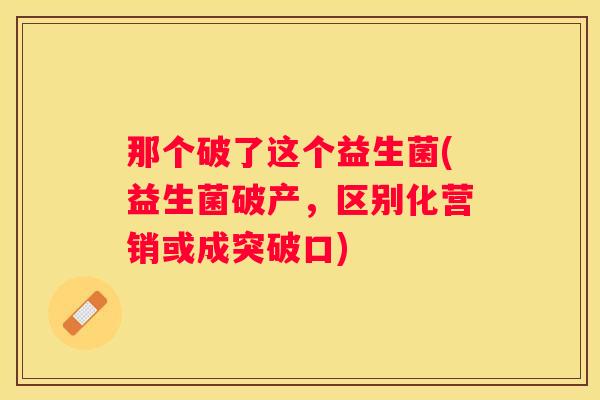 那个破了这个益生菌(益生菌破产，区别化营销或成突破口)